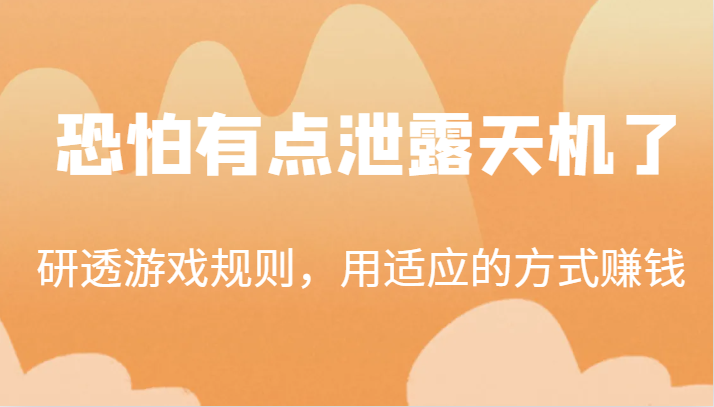 恐怕有点泄露天机了

研透游戏规则，用适应的方式赚钱